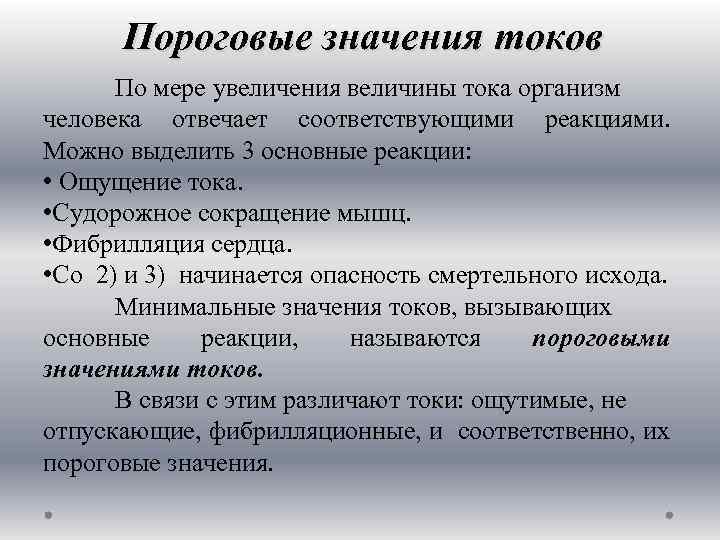 Пороговые значения токов

По мере увеличения величины тока организм человека отвечает соответствующими реакциями. Можно выделить 3 основные реакции:
• Ощущение тока.
•Судорожное сокращение мышц.
•Фибрилляция сердца.
•Со 2) и 3) начинается опасность смертельного исхода.

Минимальные значения токов, вызывающих основные реакции, называются пороговыми значениями токов.

В связи с этим различают токи: ощутимые, не отпускающие, фибрилляционные, и соответственно, их пороговые значения.